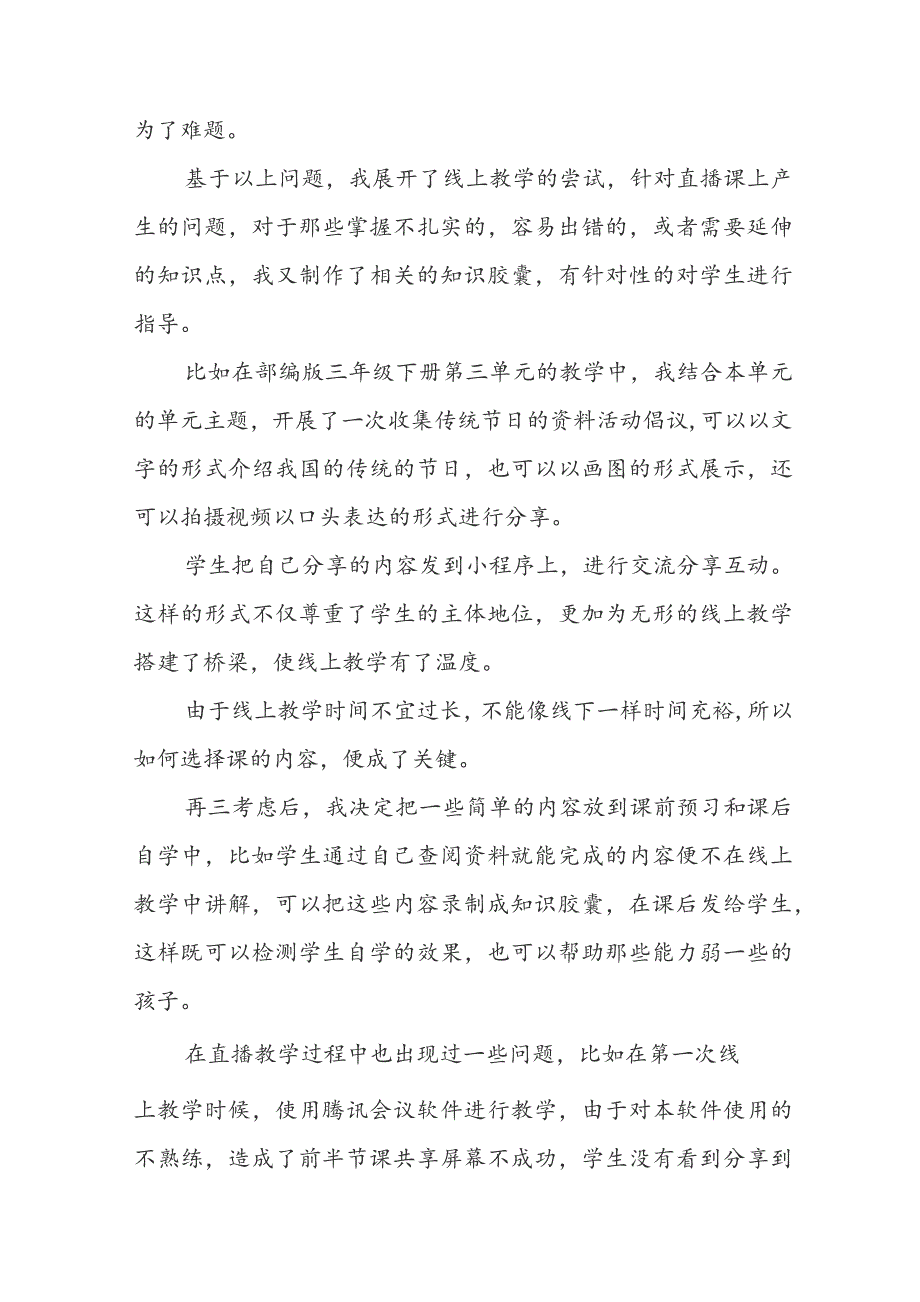 为了难题。

基于以上问题，我展开了线上教学的尝试，针对直播课上产生的问题，对于那些掌握不扎实的，容易出错的，或者需要延伸的知识点，我又制作了相关的知识胶囊，有针对性的对学生进行指导。

比如在部编版三年级下册第三单元的教学中，我结合本单元的单元主题，开展了一次收集传统节日的资料活动倡议,可以以文字的形式介绍我国的传统的节日，也可以以画图的形式展示，还可以拍摄视频以口头表达的形式进行分享。

学生把自己分享的内容发到小程序上，进行交流分享互动。这样的形式不仅尊重了学生的主体地位，更加为无形的线上教学搭建了桥梁，使线上教学有了温度。

由于线上教学时间不宜过长，不能像线下一样时间充裕,所以如何选择课的内容，便成了关键。

再三考虑后，我决定把一些简单的内容放到课前预习和课后自学中，比如学生通过自己查阅资料就能完成的内容便不在线上教学中讲解，可以把这些内容录制成知识胶囊，在课后发给学生，这样既可以检测学生自学的效果，也可以帮助那些能力弱一些的孩子。

在直播教学过程中也出现过一些问题，比如在第一次线上教学时候，使用腾讯会议软件进行教学，由于对本软件使用的不熟练，造成了前半节课共享屏幕不成功，学生没有看到分享到